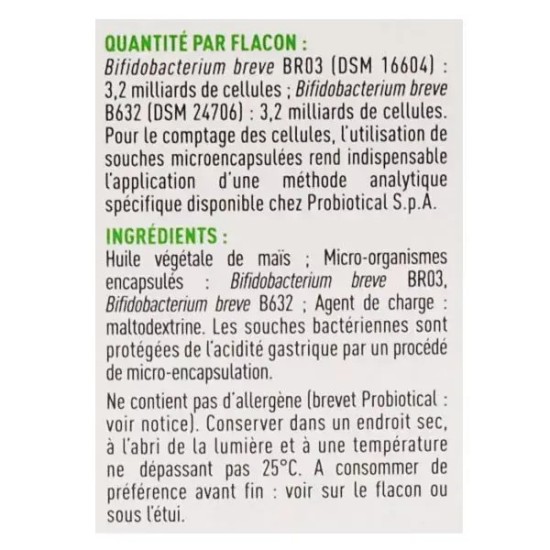 QUANTITÉ PAR FLACON :
Bifidobacterium breve BR03 (DSM 16604) : 3,2 milliards de cellules ; Bifidobacterium breve B632 (DSM 24706) : 3,2 milliards de cellules. Pour le comptage des cellules, l'utilisation de souches microencapsulées rend indispensable l'application d'une méthode analytique spécifique disponible chez Probiotical S.p.A.

INGRÉDIENTS :
Huile végétale de maïs ; Micro-organismes encapsulés : Bifidobacterium breve BR03, Bifidobacterium breve B632 ; Agent de charge : maltodextrine. Les souches bactériennes sont protégées de l'acidité gastrique par un procédé de micro-encapsulation.

Ne contient pas d'allergène (brevet Probiotical : voir notice). Conserver dans un endroit sec, à l'abri de la lumière et à une température ne dépassant pas 25°C. A consommer de préférence avant fin : voir sur le flacon ou sous l'étui.